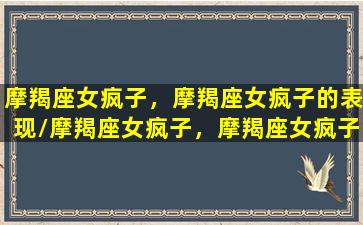 摩羯座女疯子，摩羯座女疯子的表现/摩羯座女疯子，摩羯座女疯子